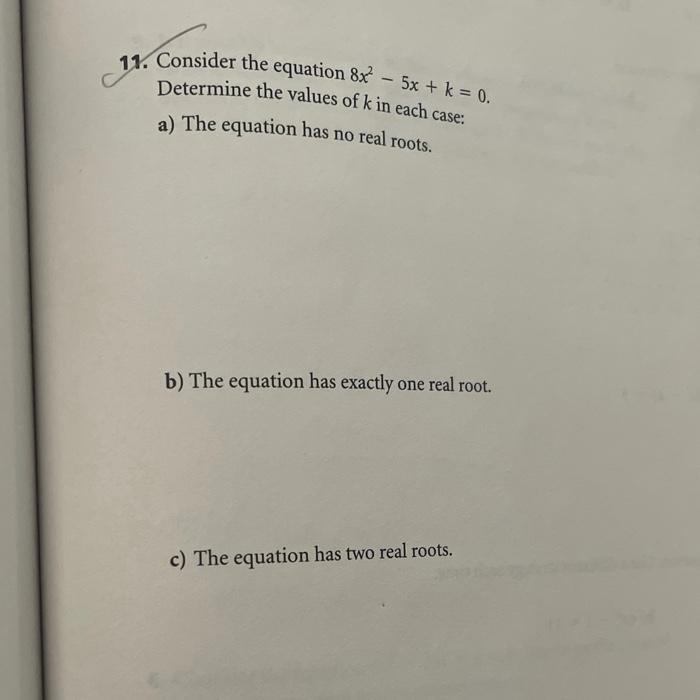 11. Consider the equation $8x^2 - 5x + k = 0$.
Determine the values of $k$ in each case:

a) The equation has no real roots.

b) The equation has exactly one real root.

c) The equation has two real roots.